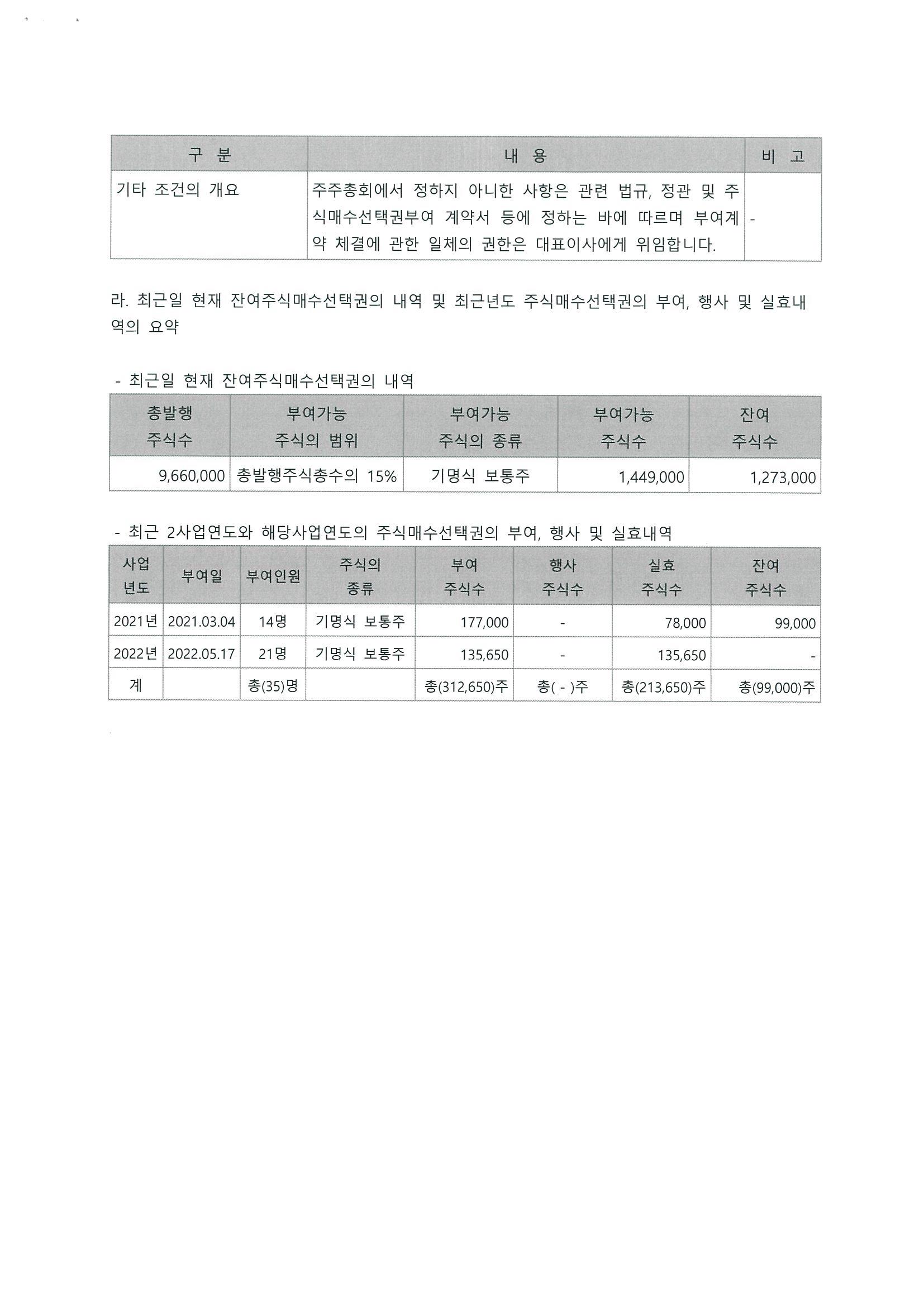 | 구 분 | 내 용 | 비 고 |
|---|---|---|
| 기타 조건의 개요 | 주주총회에서 정하지 아니한 사항은 관련 법규, 정관 및 주식매수선택권부여 계약서 등에 정하는 바에 따르며 부여계약 체결에 관한 일체의 권한은 대표이사에게 위임합니다. | - |

라. 최근일 현재 잔여주식매수선택권의 내역 및 최근년도 주식매수선택권의 부여, 행사 및 실효내역의 요약

- 최근일 현재 잔여주식매수선택권의 내역

| 총발행 주식수 | 부여가능 주식의 범위 | 부여가능 주식의 종류 | 부여가능 주식수 | 잔여 주식수 |
|---|---|---|---|---|
| 9,660,000 | 총발행주식총수의 15% | 기명식 보통주 | 1,449,000 | 1,273,000 |

- 최근 2사업연도와 해당사업연도의 주식매수선택권의 부여, 행사 및 실효내역

| 사업 년도 | 부여일 | 부여인원 | 주식의 종류 | 부여 주식수 | 행사 주식수 | 실효 주식수 | 잔여 주식수 |
|---|---|---|---|---|---|---|---|
| 2021년 | 2021.03.04 | 14명 | 기명식 보통주 | 177,000 | - | 78,000 | 99,000 |
| 2022년 | 2022.05.17 | 21명 | 기명식 보통주 | 135,650 | - | 135,650 | - |
| 계 | | 총(35)명 | | 총(312,650)주 | 총( - )주 | 총(213,650)주 | 총(99,000)주 |